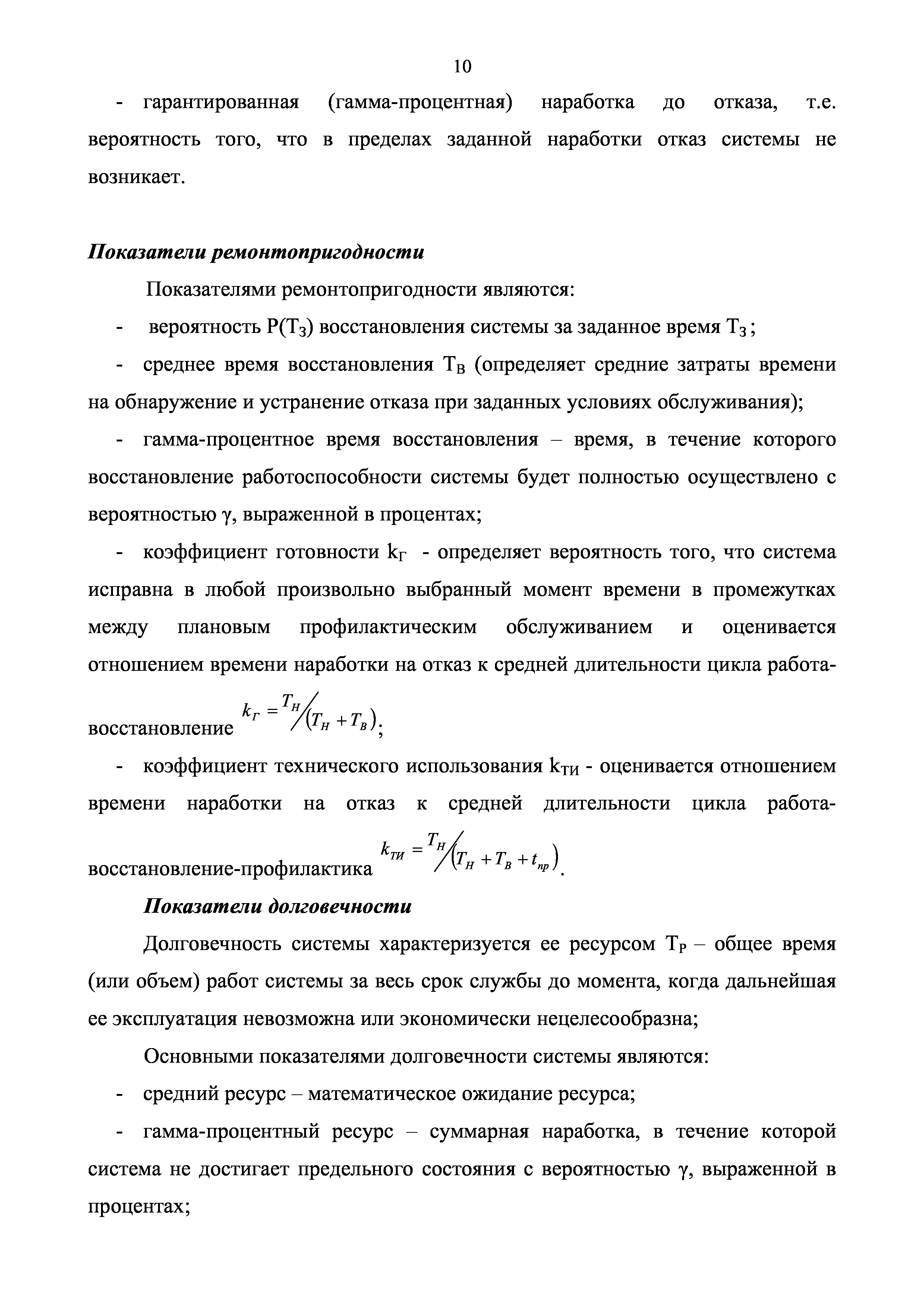 10

- гарантированная (гамма-процентная) наработка до отказа, т.е. вероятность того, что в пределах заданной наработки отказ системы не возникает.

Показатели ремонтопригодности

Показателями ремонтопригодности являются:

- вероятность $P(T_З)$ восстановления системы за заданное время $T_З$;

- среднее время восстановления $T_В$ (определяет средние затраты времени на обнаружение и устранение отказа при заданных условиях обслуживания);

- гамма-процентное время восстановления – время, в течение которого восстановление работоспособности системы будет полностью осуществлено с вероятностью γ, выраженной в процентах;

- коэффициент готовности $k_Г$ - определяет вероятность того, что система исправна в любой произвольно выбранный момент времени в промежутках между плановым профилактическим обслуживанием и оценивается отношением времени наработки на отказ к средней длительности цикла работа-восстановление $k_Г = T_Н / (T_Н + T_В)$;

- коэффициент технического использования $k_{ТИ}$ - оценивается отношением времени наработки на отказ к средней длительности цикла работа-восстановление-профилактика $k_{ТИ} = T_Н / (T_Н + T_В + t_{пр})$.

Показатели долговечности

Долговечность системы характеризуется ее ресурсом $T_Р$ – общее время (или объем) работ системы за весь срок службы до момента, когда дальнейшая ее эксплуатация невозможна или экономически нецелесообразна;

Основными показателями долговечности системы являются:

- средний ресурс – математическое ожидание ресурса;

- гамма-процентный ресурс – суммарная наработка, в течение которой система не достигает предельного состояния с вероятностью γ, выраженной в процентах;